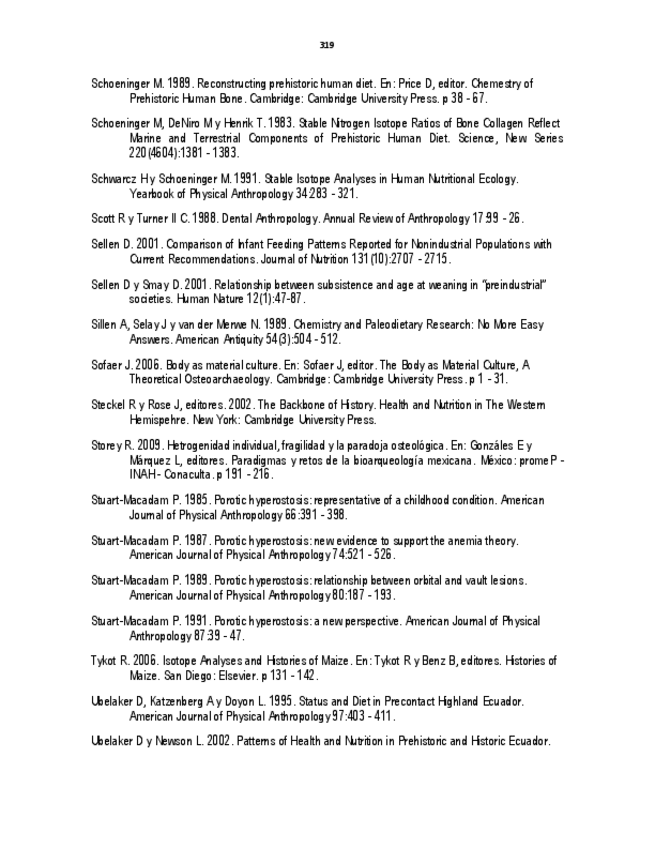 319

Schoeninger M. 1989. Reconstructing prehistoric human diet. En: Price D, editor. Chemestry of Prehistoric Human Bone. Cambridge: Cambridge University Press. p 38 - 67.

Schoeninger M, DeNiro M y Henrik T. 1983. Stable Nitrogen Isotope Ratios of Bone Collagen Reflect Marine and Terrestrial Components of Prehistoric Human Diet. Science, New Series 220(4604):1381 - 1383.

Schwarcz H y Schoeninger M. 1991. Stable Isotope Analyses in Human Nutritional Ecology. Yearbook of Physical Anthropology 34:283 - 321.

Scott R y Turner II C. 1988. Dental Anthropology. Annual Review of Anthropology 17:99 - 26.

Sellen D. 2001. Comparison of Infant Feeding Patterns Reported for Nonindustrial Populations with Current Recommendations. Journal of Nutrition 131(10):2707 - 2715.

Sellen D y Smay D. 2001. Relationship between subsistence and age at weaning in "preindustrial" societies. Human Nature 12(1):47-87.

Sillen A, Selay J y van der Merwe N. 1989. Chemistry and Paleodietary Research: No More Easy Answers. American Antiquity 54(3):504 - 512.

Sofaer J. 2006. Body as material culture. En: Sofaer J, editor. The Body as Material Culture, A Theoretical Osteoarchaeology. Cambridge: Cambridge University Press. p 1 - 31.

Steckel R y Rose J, editores. 2002. The Backbone of History. Health and Nutrition in The Western Hemispehre. New York: Cambridge University Press.

Storey R. 2009. Hetrogenidad individual, fragilidad y la paradoja osteológica. En: Gonzáles E y Márquez L, editores. Paradigmas y retos de la bioarqueología mexicana. México: promeP - INAH- Conaculta. p 191 - 216.

Stuart-Macadam P. 1985. Porotic hyperostosis: representative of a childhood condition. American Journal of Physical Anthropology 66:391 - 398.

Stuart-Macadam P. 1987. Porotic hyperostosis: new evidence to support the anemia theory. American Journal of Physical Anthropology 74:521 - 526.

Stuart-Macadam P. 1989. Porotic hyperostosis: relationship between orbital and vault lesions. American Journal of Physical Anthropology 80:187 - 193.

Stuart-Macadam P. 1991. Porotic hyperostosis: a new perspective. American Journal of Physical Anthropology 87:39 - 47.

Tykot R. 2006. Isotope Analyses and Histories of Maize. En: Tykot R y Benz B, editores. Histories of Maize. San Diego: Elsevier. p 131 - 142.

Ubelaker D, Katzenberg A y Doyon L. 1995. Status and Diet in Precontact Highland Ecuador. American Journal of Physical Anthropology 97:403 - 411.

Ubelaker D y Newson L. 2002. Patterns of Health and Nutrition in Prehistoric and Historic Ecuador.